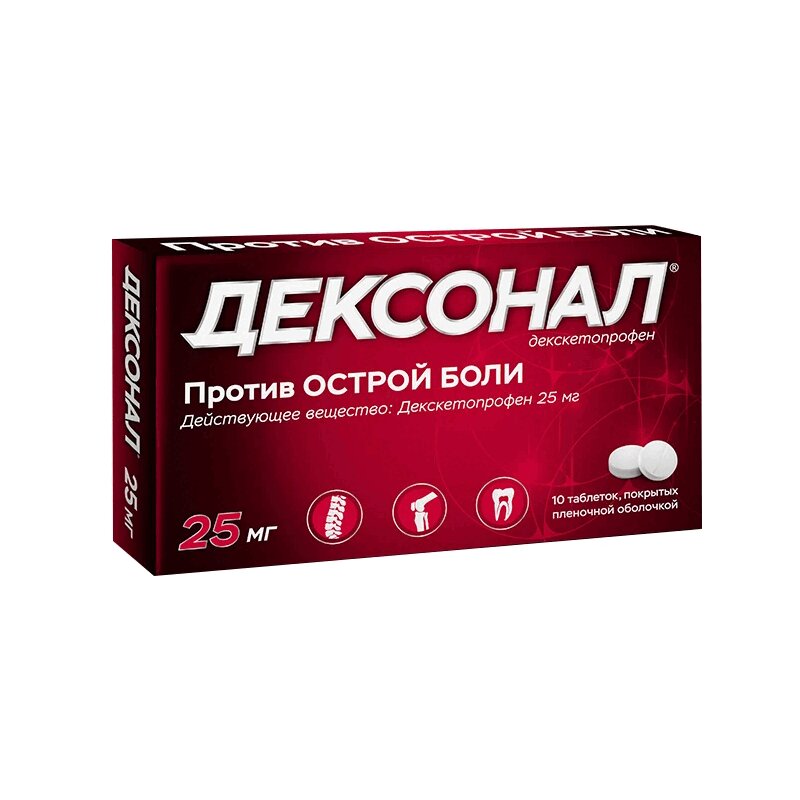 Против ОСТРОЙ БОЛИ

ДЕКСОНАЛ 25 мг

ДЕКСОНАЛ®
декскетопрофен

Против ОСТРОЙ БОЛИ
Действующее вещество: Декскетопрофен 25 мг

25 мг

10 таблеток, покрытых пленочной оболочкой